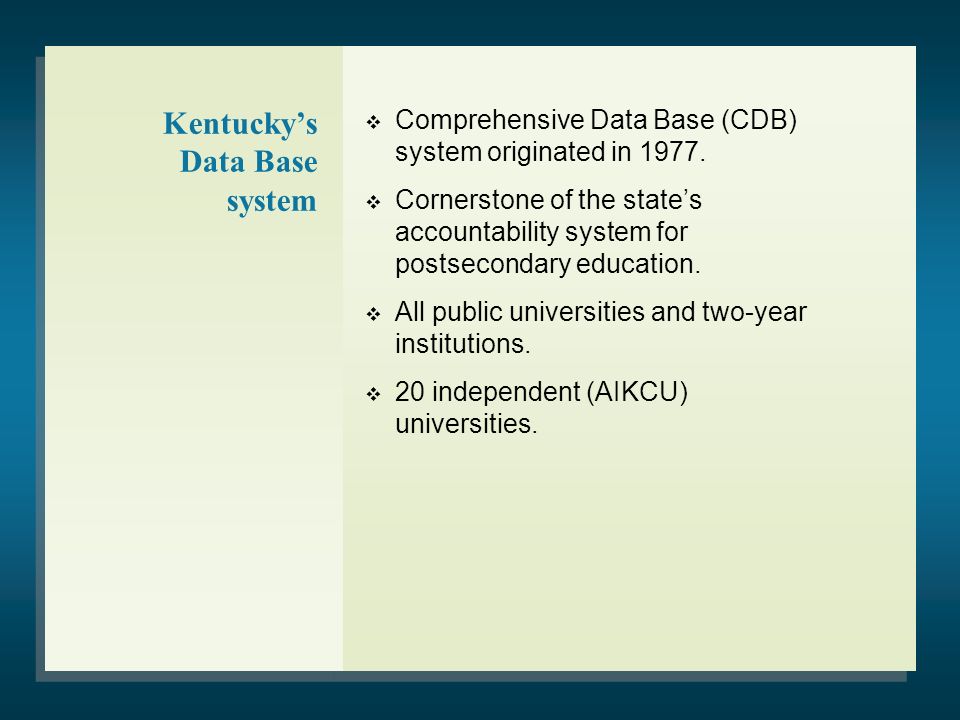 Kentucky's Data Base system

❖ Comprehensive Data Base (CDB) system originated in 1977.

❖ Cornerstone of the state's accountability system for postsecondary education.

❖ All public universities and two-year institutions.

❖ 20 independent (AIKCU) universities.